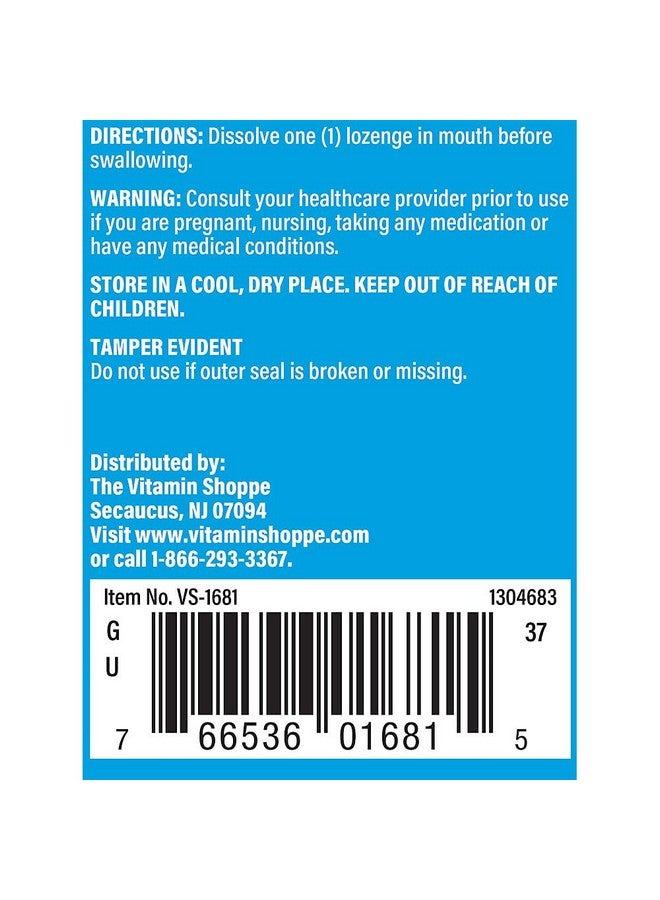 DIRECTIONS: Dissolve one (1) lozenge in mouth before swallowing.

WARNING: Consult your healthcare provider prior to use if you are pregnant, nursing, taking any medication or have any medical conditions.

STORE IN A COOL, DRY PLACE. KEEP OUT OF REACH OF CHILDREN.

TAMPER EVIDENT
Do not use if outer seal is broken or missing.

Distributed by:
The Vitamin Shoppe
Secaucus, NJ 07094
Visit www.vitaminshoppe.com
or call 1-866-293-3367.

Item No. VS-1681
1304683
G
U
37
7 66536 01681 5